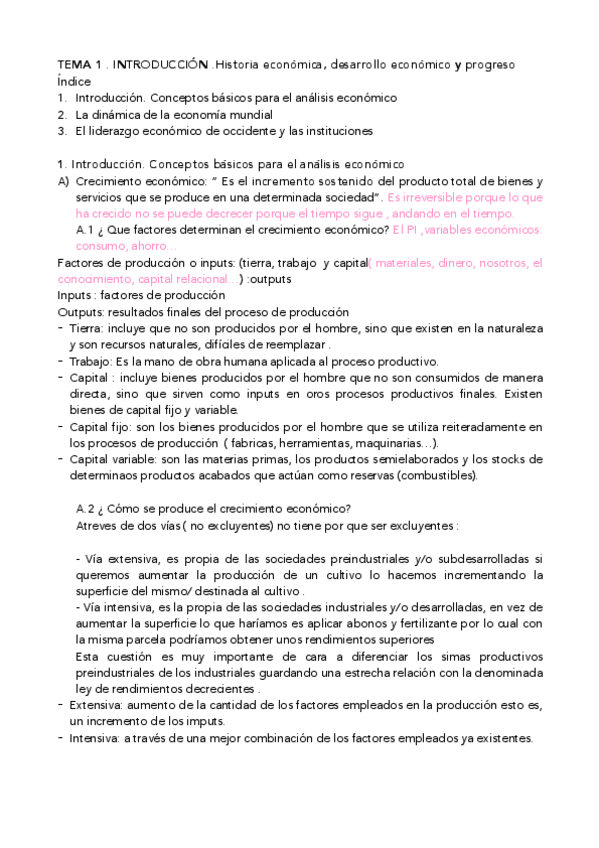 TEMA 1 . INTRODUCCIÓN .Historia económica, desarrollo económico y progreso
Índice
1. Introducción. Conceptos básicos para el análisis económico
2. La dinámica de la economía mundial
3. El liderazgo económico de occidente y las instituciones

1. Introducción. Conceptos básicos para el análisis económico
A) Crecimiento económico: " Es el incremento sostenido del producto total de bienes y servicios que se produce en una determinada sociedad". Es irreversible porque lo que ha crecido no se puede decrecer porque el tiempo sigue , andando en el tiempo.
A.1 ¿ Que factores determinan el crecimiento económico? El PI ,variables económicos: consumo, ahorro…
Factores de producción o inputs: (tierra, trabajo y capital( materiales, dinero, nosotros, el conocimiento, capital relacional…) :outputs
Inputs : factores de producción
Outputs: resultados finales del proceso de producción
- Tierra: incluye que no son producidos por el hombre, sino que existen en la naturaleza y son recursos naturales, difíciles de reemplazar .
- Trabajo: Es la mano de obra humana aplicada al proceso productivo.
- Capital : incluye bienes producidos por el hombre que no son consumidos de manera directa, sino que sirven como inputs en oros procesos productivos finales. Existen bienes de capital fijo y variable.
- Capital fijo: son los bienes producidos por el hombre que se utiliza reiteradamente en los procesos de producción ( fabricas, herramientas, maquinarias…).
- Capital variable: son las materias primas, los productos semielaborados y los stocks de determinaos productos acabados que actúan como reservas (combustibles).

A.2 ¿ Cómo se produce el crecimiento económico?
Atreves de dos vías ( no excluyentes) no tiene por que ser excluyentes :

- Vía extensiva, es propia de las sociedades preindustriales y/o subdesarrolladas si queremos aumentar la producción de un cultivo lo hacemos incrementando la superficie del mismo/ destinada al cultivo .
- Vía intensiva, es la propia de las sociedades industriales y/o desarrolladas, en vez de aumentar la superficie lo que haríamos es aplicar abonos y fertilizante por lo cual con la misma parcela podríamos obtener unos rendimientos superiores
Esta cuestión es muy importante de cara a diferenciar los simas productivos preindustriales de los industriales guardando una estrecha relación con la denominada ley de rendimientos decrecientes .
- Extensiva: aumento de la cantidad de los factores empleados en la producción esto es, un incremento de los imputs.
- Intensiva: a través de una mejor combinación de los factores empleados ya existentes.